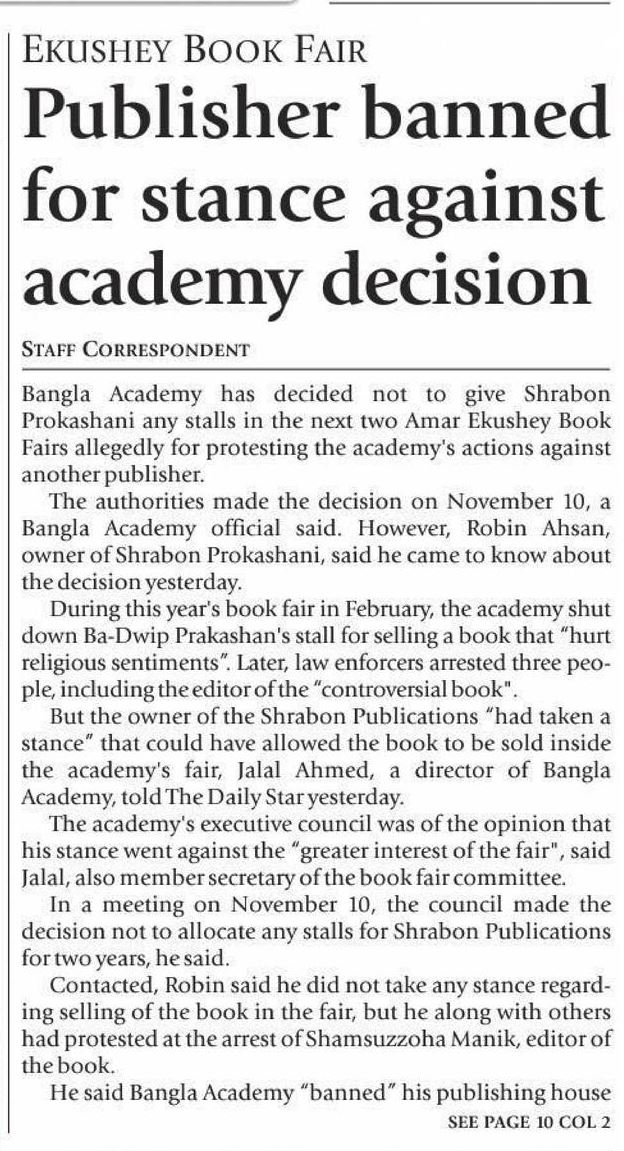 EKUSHEY BOOK FAIR

Publisher banned for stance against academy decision

STAFF CORRESPONDENT

Bangla Academy has decided not to give Shrabon Prokashani any stalls in the next two Amar Ekushey Book Fairs allegedly for protesting the academy's actions against another publisher.

The authorities made the decision on November 10, a Bangla Academy official said. However, Robin Ahsan, owner of Shrabon Prokashani, said he came to know about the decision yesterday.

During this year's book fair in February, the academy shut down Ba-Dwip Prakashan's stall for selling a book that "hurt religious sentiments". Later, law enforcers arrested three people, including the editor of the "controversial book".

But the owner of the Shrabon Publications "had taken a stance" that could have allowed the book to be sold inside the academy's fair, Jalal Ahmed, a director of Bangla Academy, told The Daily Star yesterday.

The academy's executive council was of the opinion that his stance went against the "greater interest of the fair", said Jalal, also member secretary of the book fair committee.

In a meeting on November 10, the council made the decision not to allocate any stalls for Shrabon Publications for two years, he said.

Contacted, Robin said he did not take any stance regarding selling of the book in the fair, but he along with others had protested at the arrest of Shamsuzzoha Manik, editor of the book.

He said Bangla Academy "banned" his publishing house

SEE PAGE 10 COL 2